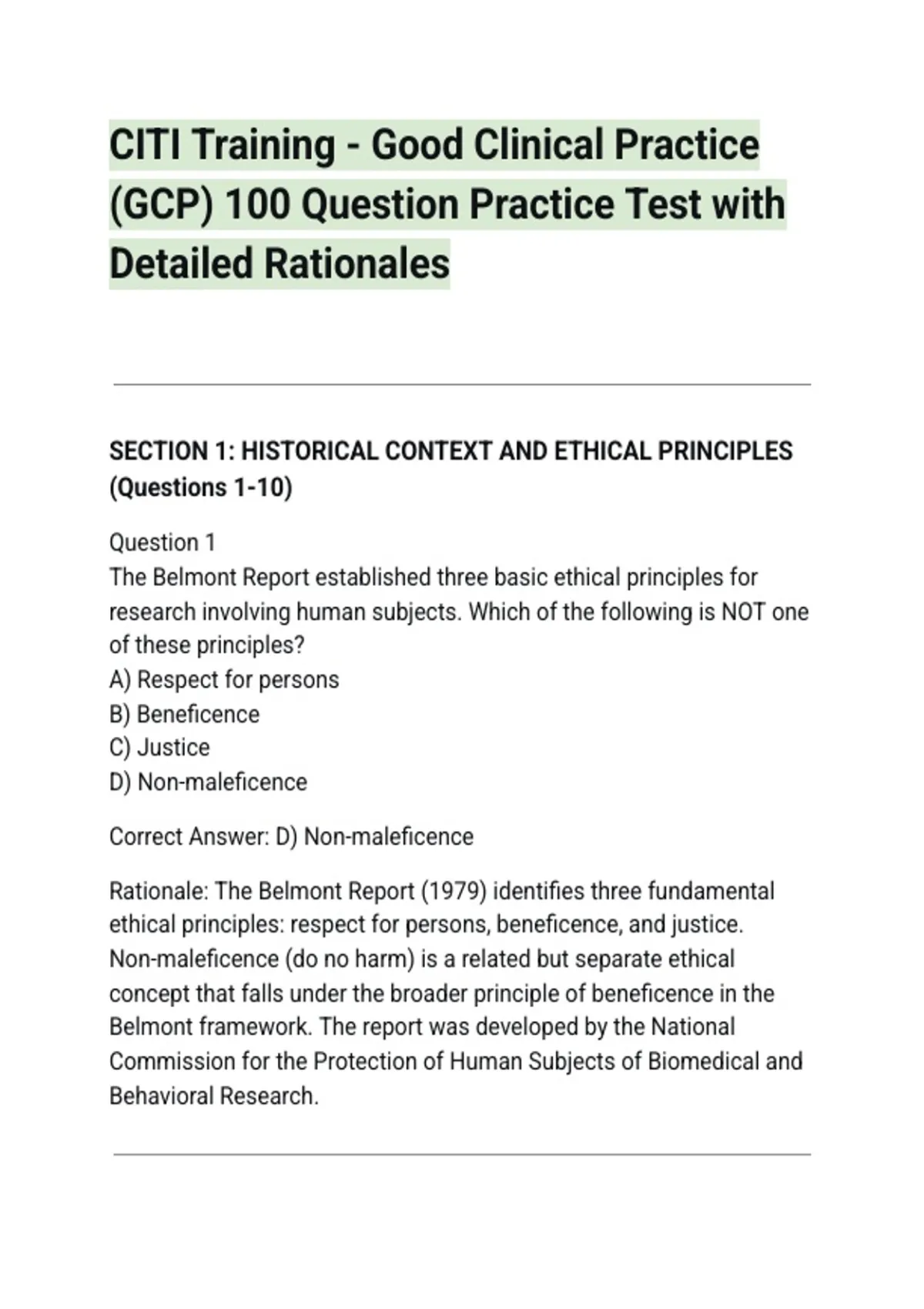 CITI Training - Good Clinical Practice (GCP) 100 Question Practice Test with Detailed Rationales

SECTION 1: HISTORICAL CONTEXT AND ETHICAL PRINCIPLES (Questions 1-10)

Question 1
The Belmont Report established three basic ethical principles for research involving human subjects. Which of the following is NOT one of these principles?
A) Respect for persons
B) Beneficence
C) Justice
D) Non-maleficence

Correct Answer: D) Non-maleficence

Rationale: The Belmont Report (1979) identifies three fundamental ethical principles: respect for persons, beneficence, and justice. Non-maleficence (do no harm) is a related but separate ethical concept that falls under the broader principle of beneficence in the Belmont framework. The report was developed by the National Commission for the Protection of Human Subjects of Biomedical and Behavioral Research.